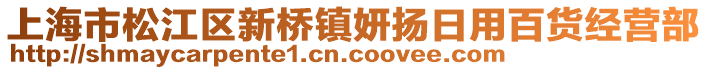 上海市松江区新桥镇妍扬日用百货经营部
http://shmaycarpente1.cn.coovee.com